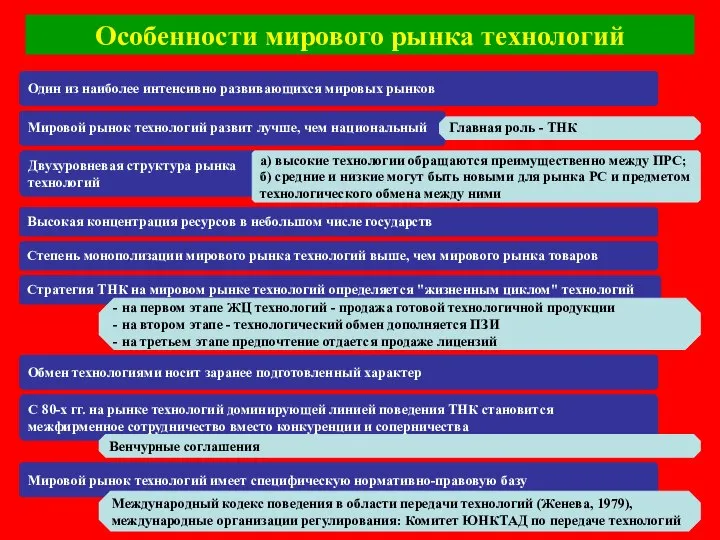 Особенности мирового рынка технологий

Один из наиболее интенсивно развивающихся мировых рынков

Мировой рынок технологий развит лучше, чем национальный

Главная роль - ТНК

Двухуровневая структура рынка технологий

а) высокие технологии обращаются преимущественно между ПРС;
б) средние и низкие могут быть новыми для рынка РС и предметом технологического обмена между ними

Высокая концентрация ресурсов в небольшом числе государств

Степень монополизации мирового рынка технологий выше, чем мирового рынка товаров

Стратегия ТНК на мировом рынке технологий определяется "жизненным циклом" технологий

- на первом этапе ЖЦ технологий - продажа готовой технологичной продукции
- на втором этапе - технологический обмен дополняется ПЗИ
- на третьем этапе предпочтение отдается продаже лицензий

Обмен технологиями носит заранее подготовленный характер

С 80-х гг. на рынке технологий доминирующей линией поведения ТНК становится межфирменное сотрудничество вместо конкуренции и соперничества

Венчурные соглашения

Мировой рынок технологий имеет специфическую нормативно-правовую базу

Международный кодекс поведения в области передачи технологий (Женева, 1979), международные организации регулирования: Комитет ЮНКТАД по передаче технологий